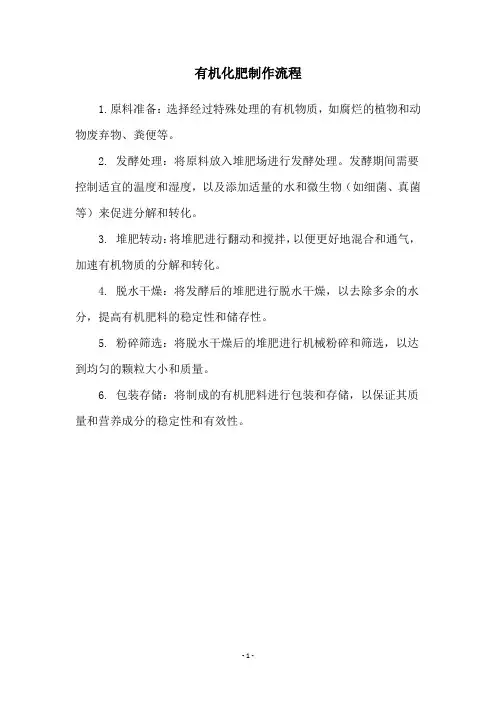 有机化肥制作流程

1. 原料准备：选择经过特殊处理的有机物质，如腐烂的植物和动物废弃物、粪便等。

2. 发酵处理：将原料放入堆肥场进行发酵处理。发酵期间需要控制适宜的温度和湿度，以及添加适量的水和微生物（如细菌、真菌等）来促进分解和转化。

3. 堆肥转动：将堆肥进行翻动和搅拌，以便更好地混合和通气，加速有机物质的分解和转化。

4. 脱水干燥：将发酵后的堆肥进行脱水干燥，以去除多余的水分，提高有机肥料的稳定性和储存性。

5. 粉碎筛选：将脱水干燥后的堆肥进行机械粉碎和筛选，以达到均匀的颗粒大小和质量。

6. 包装存储：将制成的有机肥料进行包装和存储，以保证其质量和营养成分的稳定性和有效性。

- 1 -